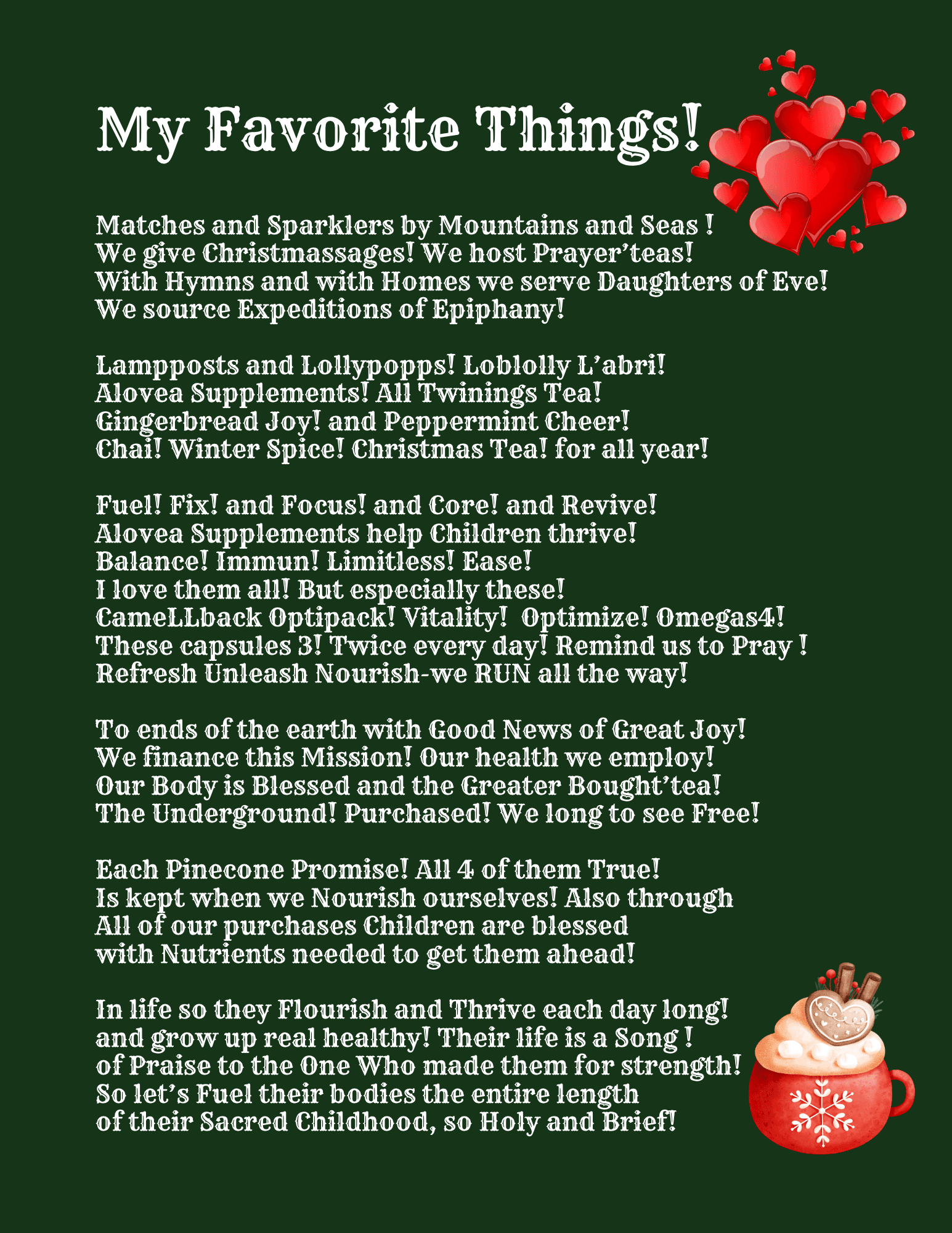 My Favorite Things!

Matches and Sparklers by Mountains and Seas !
We give Christmassages! We host Prayer'teas!
With Hymns and with Homes we serve Daughters of Eve!
We source Expeditions of Epiphany!

Lampposts and Lollypopps! Loblolly L'abri!
Alovea Supplements! All Twinings Tea!
Gingerbread Joy! and Peppermint Cheer!
Chai! Winter Spice! Christmas Tea! for all year!

Fuel! Fix! and Focus! and Core! and Revive!
Alovea Supplements help Children thrive!
Balance! Immun! Limitless! Ease!
I love them all! But especially these!
CameLLback Optipack! Vitality! Optimize! Omegas4!
These capsules 3! Twice every day! Remind us to Pray !
Refresh Unleash Nourish-we RUN all the way!

To ends of the earth with Good News of Great Joy!
We finance this Mission! Our health we employ!
Our Body is Blessed and the Greater Bought'tea!
The Underground! Purchased! We long to see Free!

Each Pinecone Promise! All 4 of them True!
Is kept when we Nourish ourselves! Also through
All of our purchases Children are blessed
with Nutrients needed to get them ahead!

In life so they Flourish and Thrive each day long!
and grow up real healthy! Their life is a Song !
of Praise to the One Who made them for strength!
So let's Fuel their bodies the entire length
of their Sacred Childhood, so Holy and Brief!